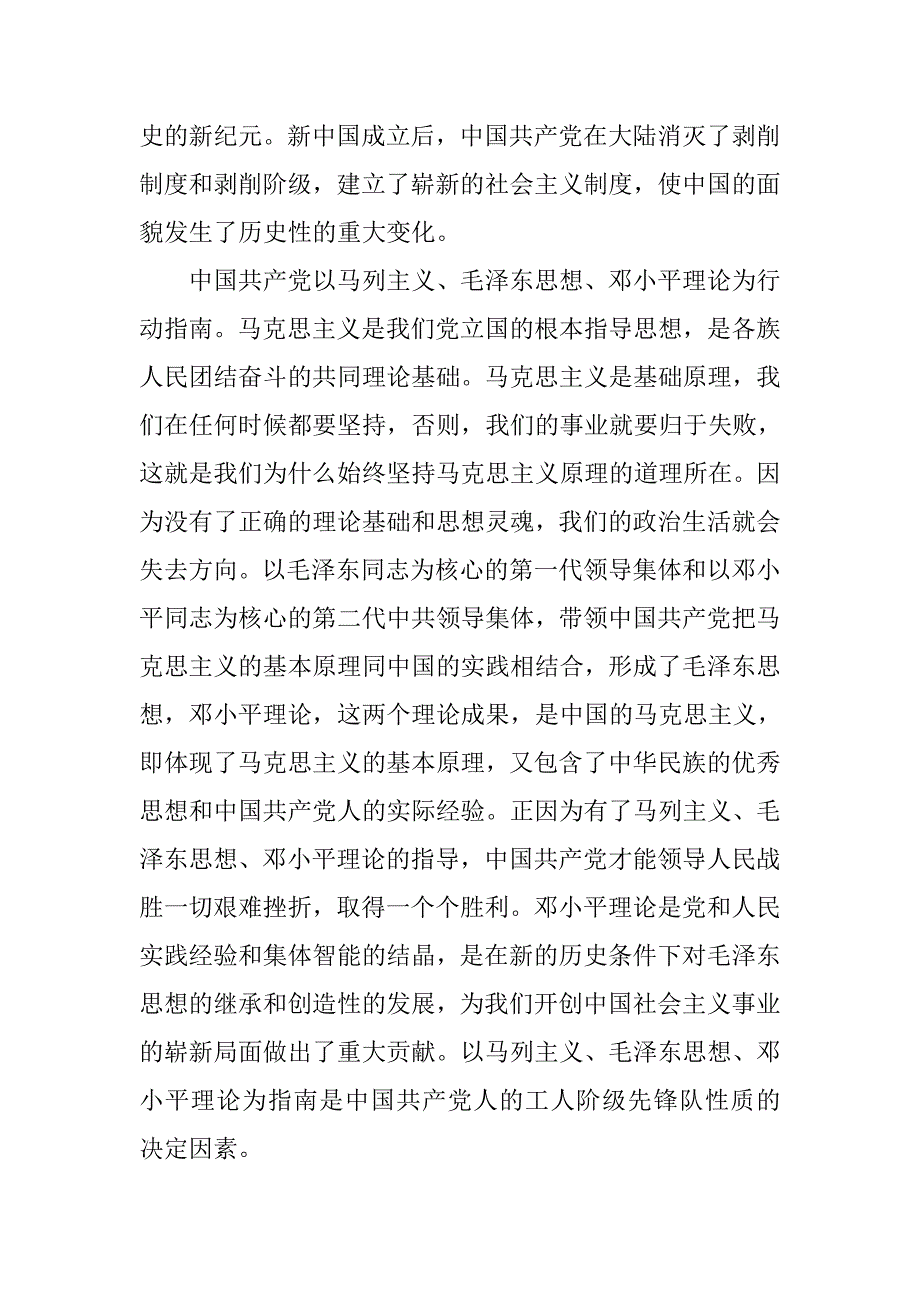 史的新纪元。新中国成立后，中国共产党在大陆消灭了剥削制度和剥削阶级，建立了崭新的社会主义制度，使中国的面貌发生了历史性的重大变化。

中国共产党以马列主义、毛泽东思想、邓小平理论为行动指南。马克思主义是我们党立国的根本指导思想，是各族人民团结奋斗的共同理论基础。马克思主义是基础原理，我们在任何时候都要坚持，否则，我们的事业就要归于失败，这就是我们为什么始终坚持马克思主义原理的道理所在。因为没有了正确的理论基础和思想灵魂，我们的政治生活就会失去方向。以毛泽东同志为核心的第一代领导集体和以邓小平同志为核心的第二代中共领导集体，带领中国共产党把马克思主义的基本原理同中国的实践相结合，形成了毛泽东思想，邓小平理论，这两个理论成果，是中国的马克思主义，即体现了马克思主义的基本原理，又包含了中华民族的优秀思想和中国共产党人的实际经验。正因为有了马列主义、毛泽东思想、邓小平理论的指导，中国共产党才能领导人民战胜一切艰难挫折，取得一个个胜利。邓小平理论是党和人民实践经验和集体智能的结晶，是在新的历史条件下对毛泽东思想的继承和创造性的发展，为我们开创中国社会主义事业的崭新局面做出了重大贡献。以马列主义、毛泽东思想、邓小平理论为指南是中国共产党人的工人阶级先锋队性质的决定因素。